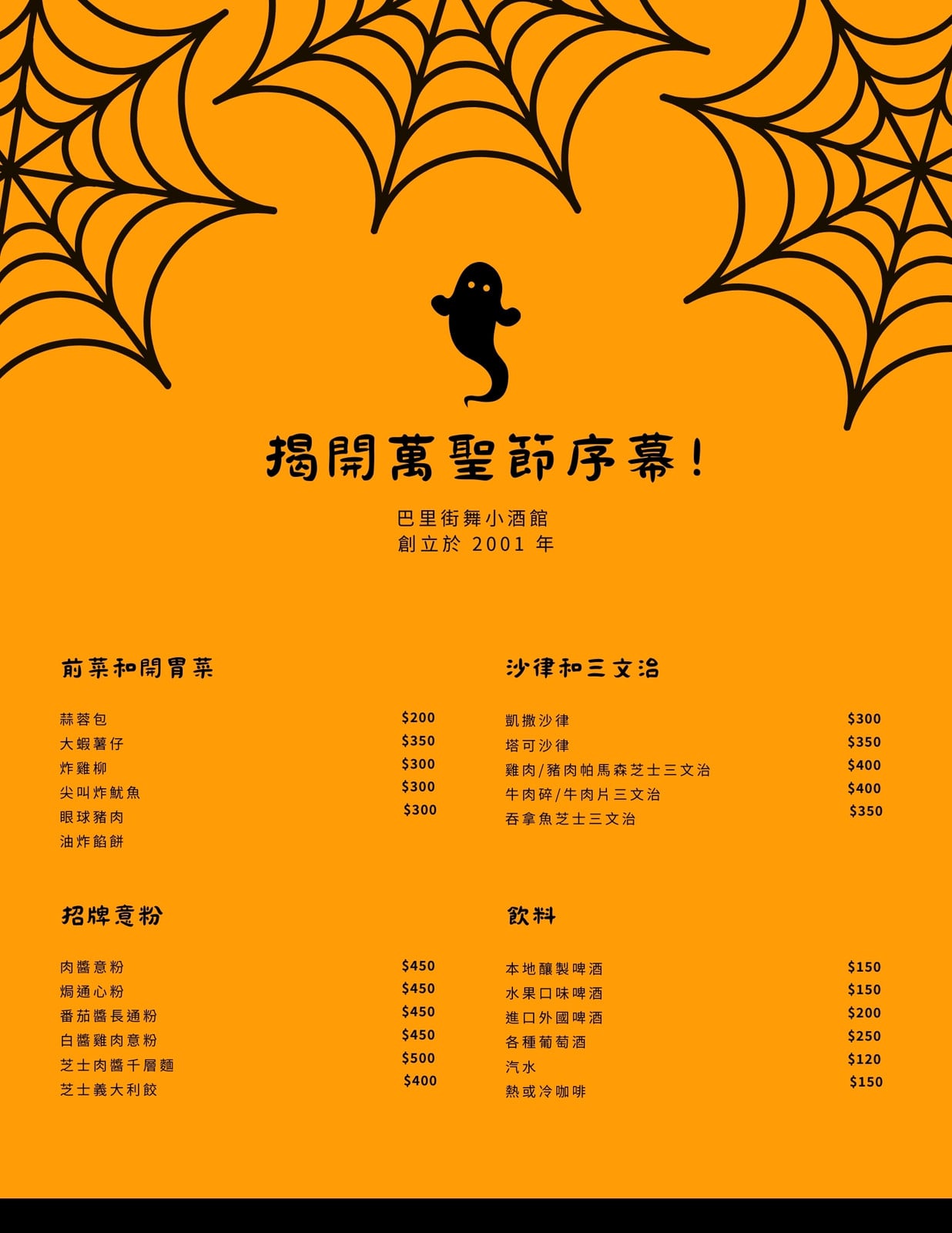 揭開萬聖節序幕！

巴里街舞小酒館
創立於2001年

前菜和開胃菜

蒜蓉包 $200
大蝦薯仔 $350
炸雞柳 $300
尖叫炸魷魚 $300
眼球豬肉 $300
油炸餡餅

招牌意粉

肉醬意粉 $450
焗通心粉 $450
番茄醬長通粉 $450
白醬雞肉意粉 $450
芝士肉醬千層麵 $500
芝士義大利餃 $400

沙律和三文治

凱撒沙律 $300
塔可沙律 $350
雞肉/豬肉帕馬森芝士三文治 $400
牛肉碎/牛肉片三文治 $400
吞拿魚芝士三文治 $350

飲料

本地釀製啤酒 $150
水果口味啤酒 $150
進口外國啤酒 $200
各種葡萄酒 $250
汽水 $120
熱或冷咖啡 $150